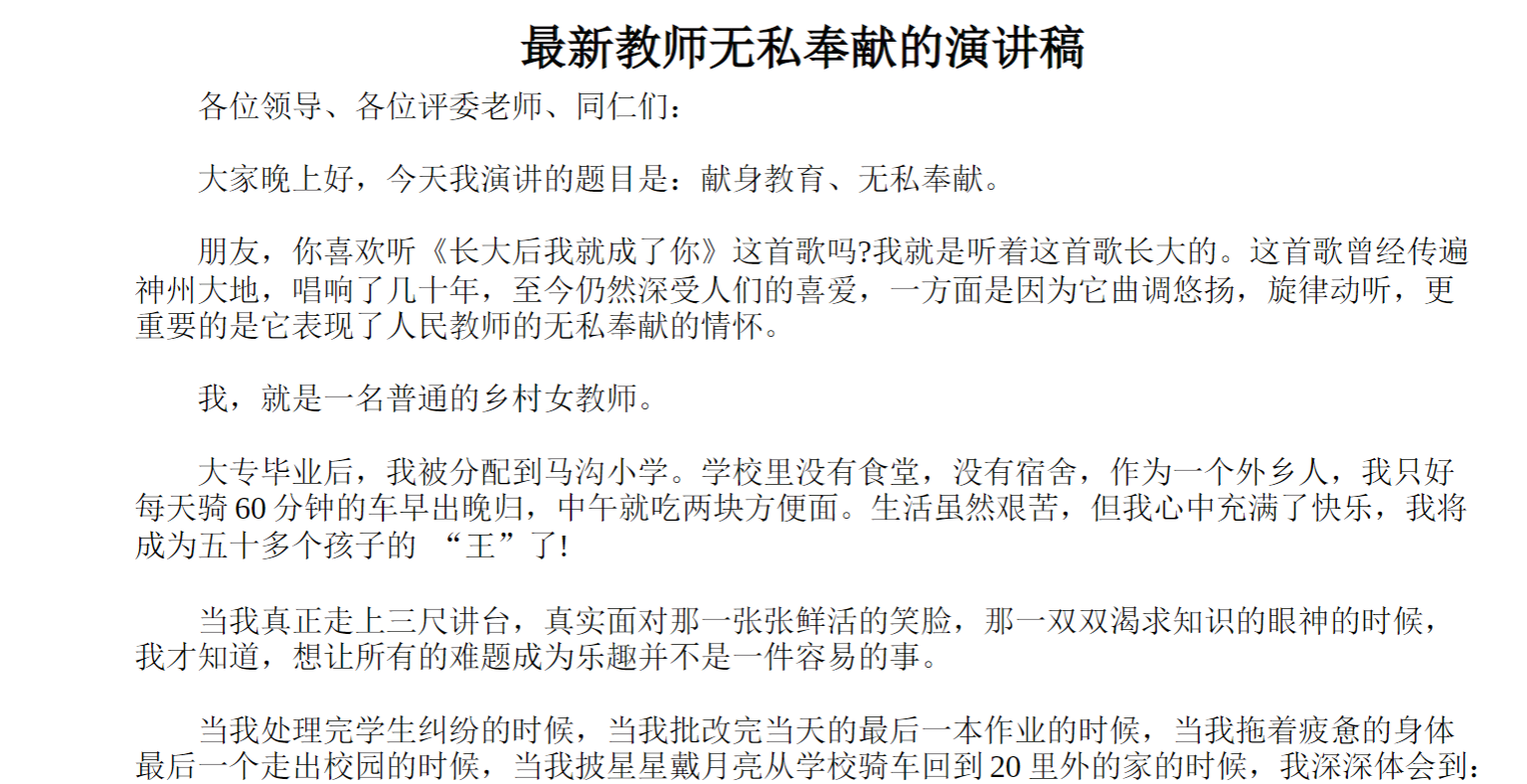 最新教师无私奉献的演讲稿

各位领导、各位评委老师、同仁们：

大家晚上好，今天我演讲的题目是：献身教育、无私奉献。

朋友，你喜欢听《长大后我就成了你》这首歌吗?我就是听着这首歌长大的。这首歌曾经传遍神州大地，唱响了几十年，至今仍然深受人们的喜爱，一方面是因为它曲调悠扬，旋律动听，更重要的是它表现了人民教师的无私奉献的情怀。

我，就是一名普通的乡村女教师。

大专毕业后，我被分配到马沟小学。学校里没有食堂，没有宿舍，作为一个外乡人，我只好每天骑 60 分钟的车早出晚归，中午就吃两块方便面。生活虽然艰苦，但我心中充满了快乐，我将成为五十多个孩子的 “王”了!

当我真正走上三尺讲台，真实面对那一张张鲜活的笑脸，那一双双渴求知识的眼神的时候，我才知道，想让所有的难题成为乐趣并不是一件容易的事。

当我处理完学生纠纷的时候，当我批改完当天的最后一本作业的时候，当我拖着疲惫的身体最后一个走出校园的时候，当我披星星戴月亮从学校骑车回到 20 里外的家的时候，我深深体会到：